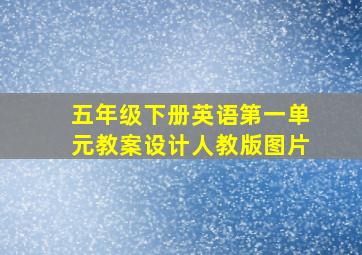 五年级下册英语第一单元教案设计人教版图片